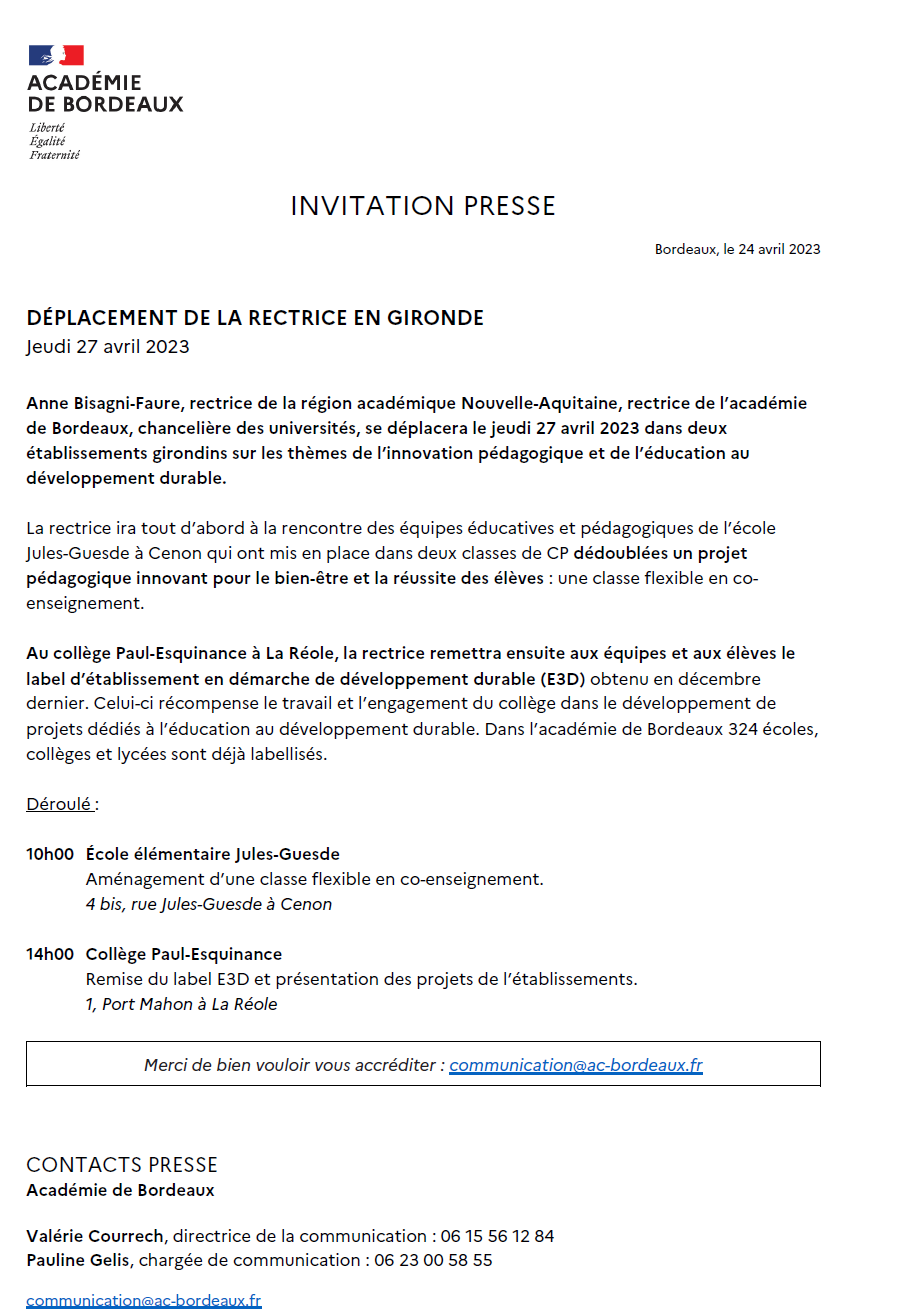 ACADÉMIE DE BORDEAUX
Liberté
Égalité
Fraternité

INVITATION PRESSE

Bordeaux, le 24 avril 2023

DÉPLACEMENT DE LA RECTRICE EN GIRONDE
Jeudi 27 avril 2023

Anne Bisagni-Faure, rectrice de la région académique Nouvelle-Aquitaine, rectrice de l'académie de Bordeaux, chancelière des universités, se déplacera le jeudi 27 avril 2023 dans deux établissements girondins sur les thèmes de l'innovation pédagogique et de l'éducation au développement durable.

La rectrice ira tout d'abord à la rencontre des équipes éducatives et pédagogiques de l'école Jules-Guesde à Cenon qui ont mis en place dans deux classes de CP dédoublées un projet pédagogique innovant pour le bien-être et la réussite des élèves : une classe flexible en co-enseignement.

Au collège Paul-Esquinance à La Réole, la rectrice remettra ensuite aux équipes et aux élèves le label d'établissement en démarche de développement durable (E3D) obtenu en décembre dernier. Celui-ci récompense le travail et l'engagement du collège dans le développement de projets dédiés à l'éducation au développement durable. Dans l'académie de Bordeaux 324 écoles, collèges et lycées sont déjà labellisés.

Déroulé :

10h00 École élémentaire Jules-Guesde
Aménagement d'une classe flexible en co-enseignement.
4 bis, rue Jules-Guesde à Cenon

14h00 Collège Paul-Esquinance
Remise du label E3D et présentation des projets de l'établissements.
1, Port Mahon à La Réole

Merci de bien vouloir vous accréditer : communication@ac-bordeaux.fr

CONTACTS PRESSE
Académie de Bordeaux

Valérie Courrech, directrice de la communication : 06 15 56 12 84
Pauline Gelis, chargée de communication : 06 23 00 58 55

communication@ac-bordeaux.fr